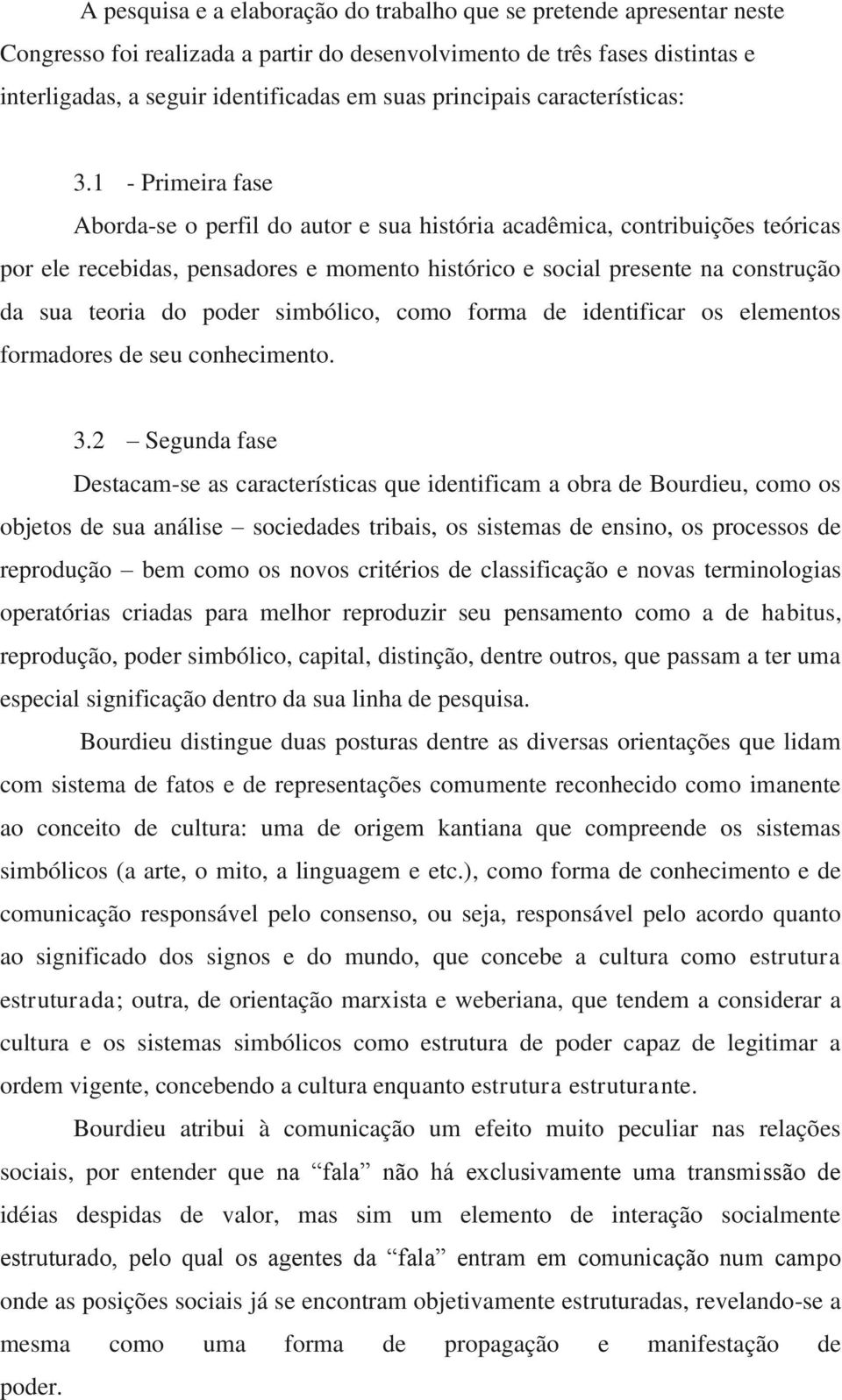 A pesquisa e a elaboração do trabalho que se pretende apresentar neste Congresso foi realizada a partir do desenvolvimento de três fases distintas e interligadas, a seguir identificadas em suas principais características:

3.1 - Primeira fase

Aborda-se o perfil do autor e sua história acadêmica, contribuições teóricas por ele recebidas, pensadores e momento histórico e social presente na construção da sua teoria do poder simbólico, como forma de identificar os elementos formadores de seu conhecimento.

3.2 – Segunda fase

Destacam-se as características que identificam a obra de Bourdieu, como os objetos de sua análise – sociedades tribais, os sistemas de ensino, os processos de reprodução – bem como os novos critérios de classificação e novas terminologias operatórias criadas para melhor reproduzir seu pensamento como a de habitus, reprodução, poder simbólico, capital, distinção, dentre outros, que passam a ter uma especial significação dentro da sua linha de pesquisa.

Bourdieu distingue duas posturas dentre as diversas orientações que lidam com sistema de fatos e de representações comumente reconhecido como imanente ao conceito de cultura: uma de origem kantiana que compreende os sistemas simbólicos (a arte, o mito, a linguagem e etc.), como forma de conhecimento e de comunicação responsável pelo consenso, ou seja, responsável pelo acordo quanto ao significado dos signos e do mundo, que concebe a cultura como estrutura estruturada; outra, de orientação marxista e weberiana, que tendem a considerar a cultura e os sistemas simbólicos como estrutura de poder capaz de legitimar a ordem vigente, concebendo a cultura enquanto estrutura estruturante.

Bourdieu atribui à comunicação um efeito muito peculiar nas relações sociais, por entender que na “fala” não há exclusivamente uma transmissão de idéias despidas de valor, mas sim um elemento de interação socialmente estruturado, pelo qual os agentes da “fala” entram em comunicação num campo onde as posições sociais já se encontram objetivamente estruturadas, revelando-se a mesma como uma forma de propagação e manifestação de poder.